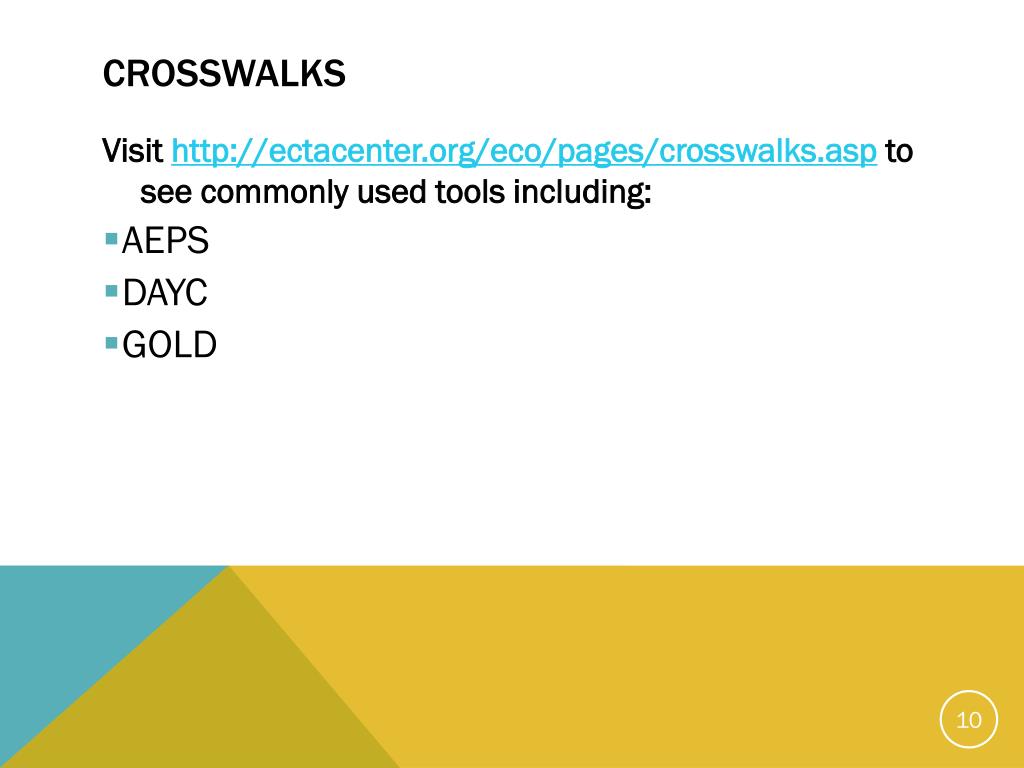 CROSSWALKS

Visit http://ectacenter.org/eco/pages/crosswalks.asp to see commonly used tools including:

▪AEPS
▪DAYC
▪GOLD

10